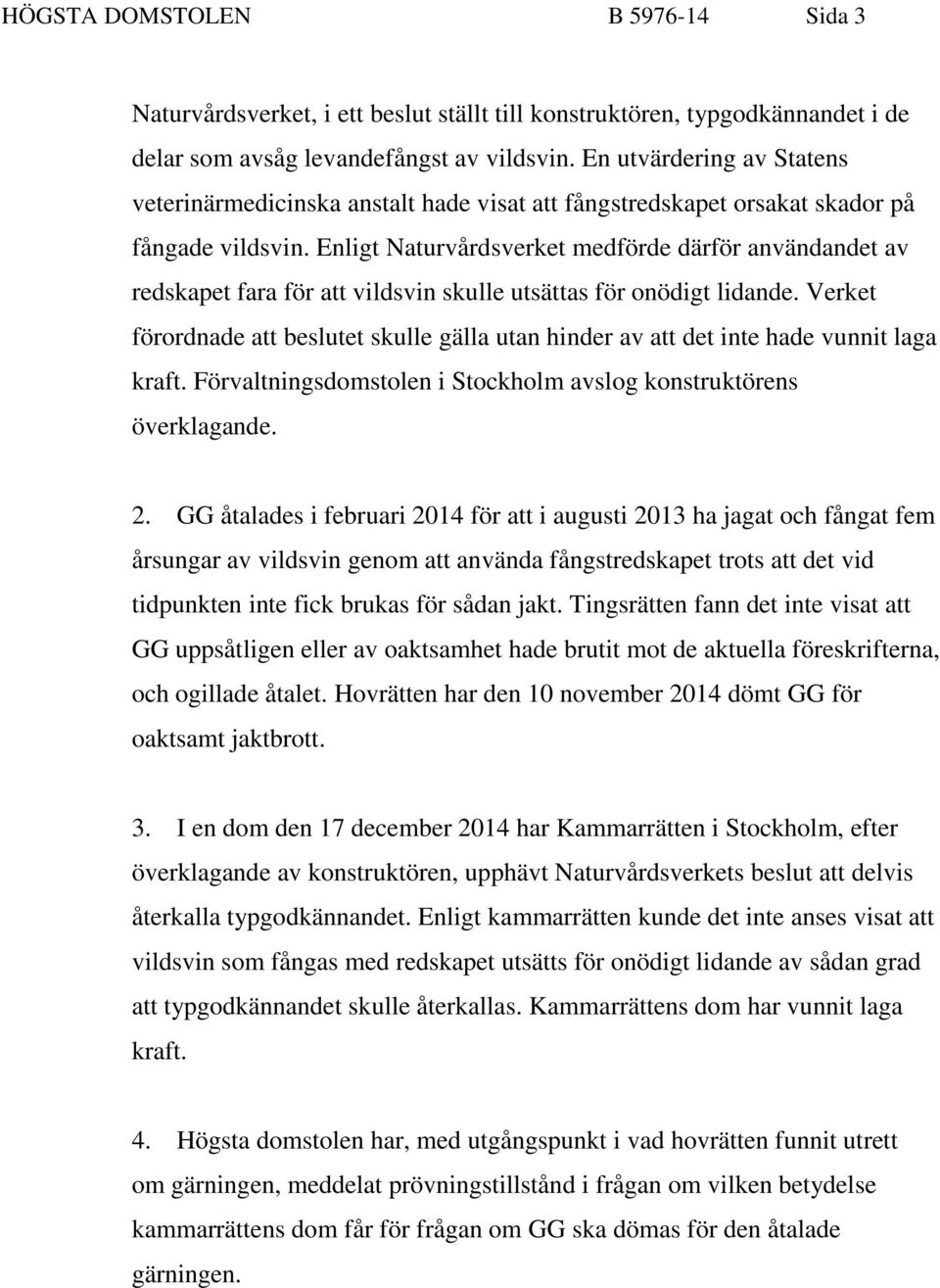 HÖGSTA DOMSTOLEN B 5976-14 Sida 3

Naturvårdsverket, i ett beslut ställt till konstruktören, typgodkännandet i de delar som avsåg levandefångst av vildsvin. En utvärdering av Statens veterinärmedicinska anstalt hade visat att fångstredskapet orsakat skador på fångade vildsvin. Enligt Naturvårdsverket medförde därför användandet av redskapet fara för att vildsvin skulle utsättas för onödigt lidande. Verket förordnade att beslutet skulle gälla utan hinder av att det inte hade vunnit laga kraft. Förvaltningsdomstolen i Stockholm avslog konstruktörens överklagande.

2. GG åtalades i februari 2014 för att i augusti 2013 ha jagat och fångat fem årsungar av vildsvin genom att använda fångstredskapet trots att det vid tidpunkten inte fick brukas för sådan jakt. Tingsrätten fann det inte visat att GG uppsåtligen eller av oaktsamhet hade brutit mot de aktuella föreskrifterna, och ogillade åtalet. Hovrätten har den 10 november 2014 dömt GG för oaktsamt jaktbrott.

3. I en dom den 17 december 2014 har Kammarrätten i Stockholm, efter överklagande av konstruktören, upphävt Naturvårdsverkets beslut att delvis återkalla typgodkännandet. Enligt kammarrätten kunde det inte anses visat att vildsvin som fångas med redskapet utsätts för onödigt lidande av sådan grad att typgodkännandet skulle återkallas. Kammarrättens dom har vunnit laga kraft.

4. Högsta domstolen har, med utgångspunkt i vad hovrätten funnit utrett om gärningen, meddelat prövningstillstånd i frågan om vilken betydelse kammarrättens dom får för frågan om GG ska dömas för den åtalade gärningen.